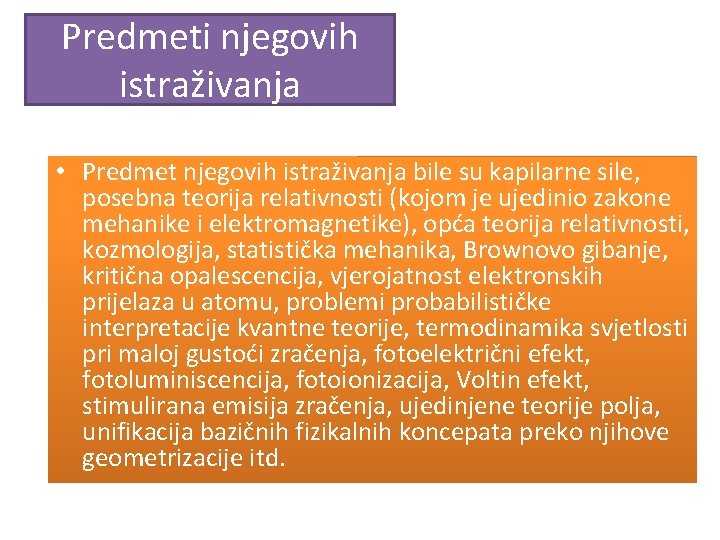 Predmeti njegovih istraživanja

• Predmet njegovih istraživanja bile su kapilarne sile, posebna teorija relativnosti (kojom je ujedinio zakone mehanike i elektromagnetike), opća teorija relativnosti, kozmologija, statistička mehanika, Brownovo gibanje, kritična opalescencija, vjerojatnost elektronskih prijelaza u atomu, problemi probabilističke interpretacije kvantne teorije, termodinamika svjetlosti pri maloj gustoći zračenja, fotoelektrični efekt, fotoluminiscencija, fotoionizacija, Voltin efekt, stimulirana emisija zračenja, ujedinjene teorije polja, unifikacija bazičnih fizikalnih koncepata preko njihove geometrizacije itd.